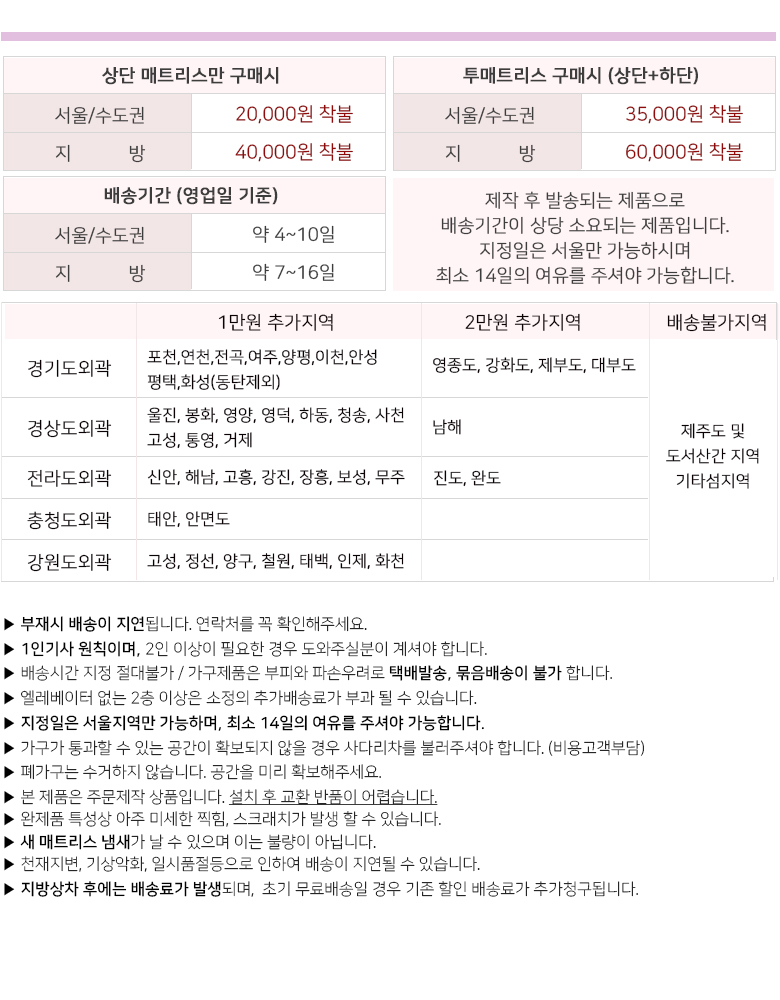 | 상단 매트리스만 구매시 | |
|---|---|
| 서울/수도권 | 20,000원 착불 |
| 지 방 | 40,000원 착불 |

| 투매트리스 구매시 (상단+하단) | |
|---|---|
| 서울/수도권 | 35,000원 착불 |
| 지 방 | 60,000원 착불 |

| 배송기간 (영업일 기준) | |
|---|---|
| 서울/수도권 | 약 4~10일 |
| 지 방 | 약 7~16일 |

제작 후 발송되는 제품으로
배송기간이 상당 소요되는 제품입니다.
지정일은 서울만 가능하시며
최소 14일의 여유를 주셔야 가능합니다.

| | 1만원 추가지역 | 2만원 추가지역 | 배송불가지역 |
|---|---|---|---|
| 경기도외곽 | 포천,연천,전곡,여주,양평,이천,안성 평택,화성(동탄제외) | 영종도, 강화도, 제부도, 대부도 | 제주도 및 도서산간 지역 기타섬지역 |
| 경상도외곽 | 울진, 봉화, 영양, 영덕, 하동, 청송, 사천 고성, 통영, 거제 | 남해 | |
| 전라도외곽 | 신안, 해남, 고흥, 강진, 장흥, 보성, 무주 | 진도, 완도 | |
| 충청도외곽 | 태안, 안면도 | | |
| 강원도외곽 | 고성, 정선, 양구, 철원, 태백, 인제, 화천 | | |

▶ 부재시 배송이 지연됩니다. 연락처를 꼭 확인해주세요.
▶ 1인기사 원칙이며, 2인 이상이 필요한 경우 도와주실분이 계셔야 합니다.
▶ 배송시간 지정 절대불가 / 가구제품은 부피와 파손우려로 택배발송, 묶음배송이 불가 합니다.
▶ 엘레베이터 없는 2층 이상은 소정의 추가배송료가 부과 될 수 있습니다.
▶ 지정일은 서울지역만 가능하며, 최소 14일의 여유를 주셔야 가능합니다.
▶ 가구가 통과할 수 있는 공간이 확보되지 않을 경우 사다리차를 불러주셔야 합니다. (비용고객부담)
▶ 폐가구는 수거하지 않습니다. 공간을 미리 확보해주세요.
▶ 본 제품은 주문제작 상품입니다. 설치 후 교환 반품이 어렵습니다.
▶ 완제품 특성상 아주 미세한 찍힘, 스크래치가 발생 할 수 있습니다.
▶ 새 매트리스 냄새가 날 수 있으며 이는 불량이 아닙니다.
▶ 천재지변, 기상악화, 일시품절등으로 인하여 배송이 지연될 수 있습니다.
▶ 지방상차 후에는 배송료가 발생되며, 초기 무료배송일 경우 기존 할인 배송료가 추가청구됩니다.